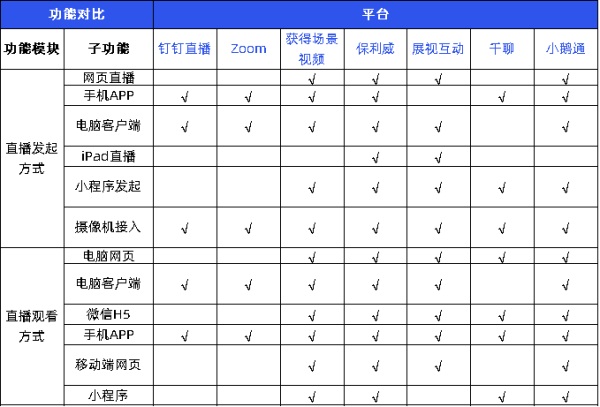 | 功能对比 | | 平台 | | | | | | |
|---|---|---|---|---|---|---|---|---|
| 功能模块 | 子功能 | 钉钉直播 | Zoom | 获得场景视频 | 保利威 | 展视互动 | 千聊 | 小鹅通 |
| 直播发起方式 | 网页直播 | | | √ | √ | √ | | √ |
| | 手机APP | √ | √ | √ | √ | | √ | √ |
| | 电脑客户端 | √ | √ | √ | √ | √ | | √ |
| | iPad直播 | | | | √ | √ | | |
| | 小程序发起 | | | √ | √ | √ | √ | √ |
| | 摄像机接入 | √ | √ | √ | √ | √ | √ | √ |
| 直播观看方式 | 电脑网页 | | | √ | √ | √ | √ | √ |
| | 电脑客户端 | √ | √ | √ | √ | √ | | √ |
| | 微信H5 | | | √ | √ | √ | √ | √ |
| | 手机APP | √ | √ | √ | √ | √ | √ | √ |
| | 移动端网页 | | | √ | √ | √ | | √ |
| | 小程序 | | | √ | √ | | √ | √ |